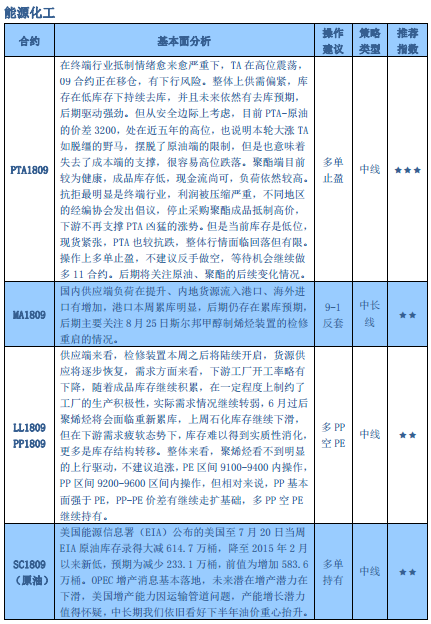 能源化工

| 合约 | 基本面分析 | 操作建议 | 策略类型 | 推荐指数 |
|---|---|---|---|---|
| PTA1809 | 在终端行业抵制情绪愈来愈严重下，TA 在高位震荡，09 合约正在移仓，有下行风险。整体上供需偏紧，库存在低库存下持续去库，并且未来依然有去库预期，后期驱动强劲。但从安全边际上考虑，目前 PTA-原油的价差 3200，处在近五年的高位，也说明本轮大涨 TA 如脱缰的野马，摆脱了原油端的限制，但是也意味着失去了成本端的支撑，很容易高位跌落。聚酯端目前较为健康，成品库存低，现金流尚可，负荷依然较高。抗拒最明显是终端行业，利润被压缩严重，不同地区的经编协会发出倡议，停止采购聚酯成品抵制高价，下游不再支撑 PTA 凶猛的涨势。但是当前库存是低位，现货紧张，PTA 也较抗跌，整体行情面临回落但有限。操作上多单止盈，不建议反手做空，等待机会继续做多 11 合约。后期将关注原油、聚酯的后续变化情况。 | 多单止盈 | 中线 | ★★★ |
| MA1809 | 国内供应端负荷在提升、内地货源流入港口、海外进口有增加，港口本周累库明显，后期仍存在累库预期，后期主要关注 8 月 25 日斯尔邦甲醇制烯烃装置的检修重启的情况。 | 9-1 反套 | 中长线 | ★★ |
| LL1809 PP1809 | 供应端来看，检修装置本周之后将陆续开启，货源供应将逐步恢复，需求方面来看，下游工厂开工率略有下降，随着成品库存继续积累，在一定程度上制约了工厂的生产积极性，实际需求情况继续转弱，6 月过后聚烯烃将会面临重新累库，上周石化库存继续下滑，但在下游需求疲软态势下，库存难以得到实质性消化，更多是库存结构转移。整体来看，聚烯烃看不到明显的上行驱动，不建议追涨，PE 区间 9100-9400 内操作，PP 区间 9200-9600 区间内操作，但相对来说，PP 基本面强于 PE，PP-PE 价差有继续走扩基础，多 PP 空 PE 继续持有。 | 多 PP 空 PE | 中线 | ★★ |
| SC1809（原油） | 美国能源信息署（EIA）公布的美国至 7 月 20 日当周 EIA 原油库存录得大减 614.7 万桶，降至 2015 年 2 月以来新低，预期为减少 233.1 万桶，前值为增加 583.6 万桶。OPEC 增产消息基本落地，未来潜在增产潜力在下滑，美国增产能力因运输管道问题，产能增长潜力值得怀疑，中长期我们依旧看好下半年油价重心抬升。 | 多单持有 | 中线 | ★★ |